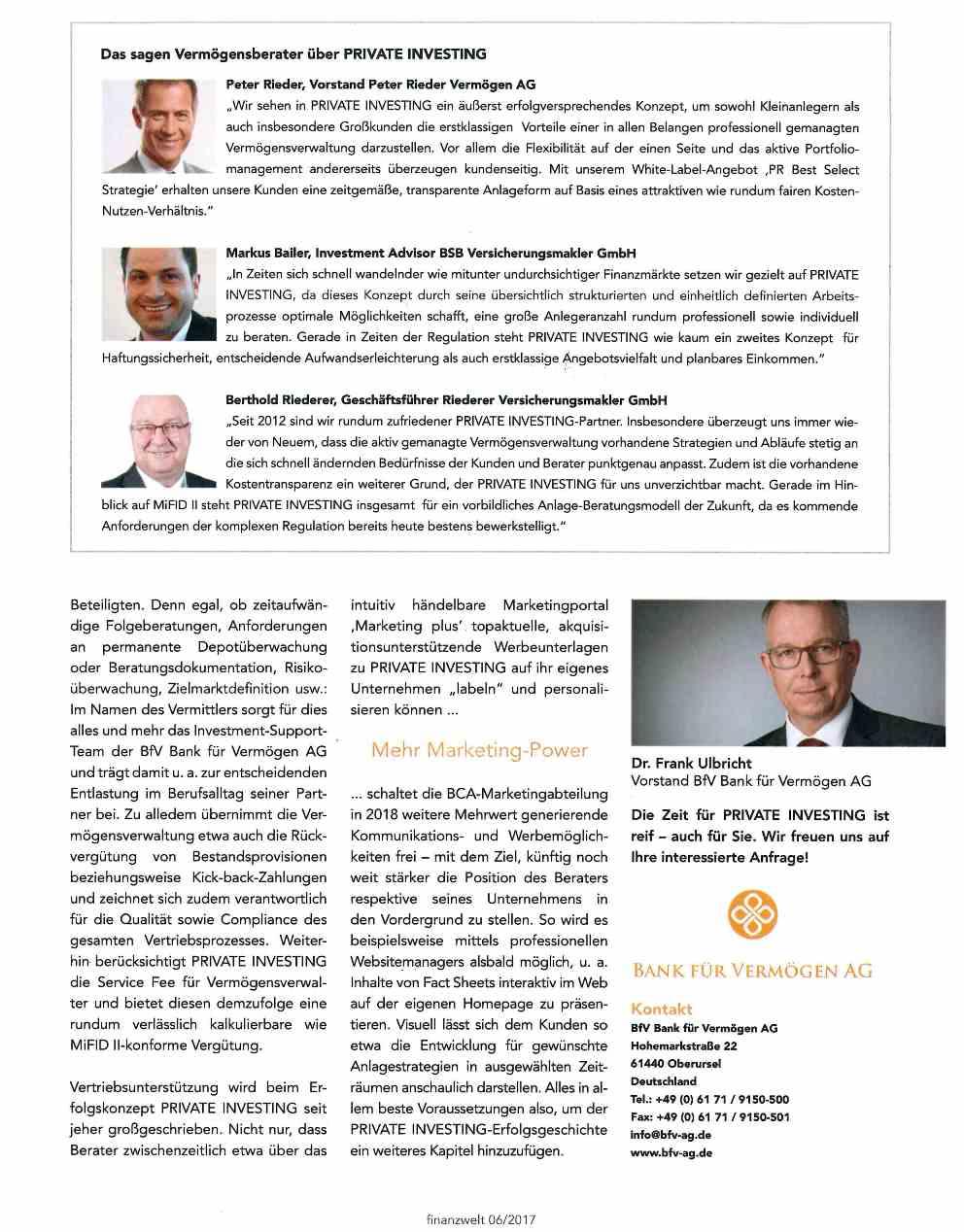 Das sagen Vermögensberater über PRIVATE INVESTING

Peter Rieder, Vorstand Peter Rieder Vermögen AG
„Wir sehen in PRIVATE INVESTING ein äußerst erfolgversprechendes Konzept, um sowohl Kleinanlegern als auch insbesondere Großkunden die erstklassigen Vorteile einer in allen Belangen professionell gemanagten Vermögensverwaltung darzustellen. Vor allem die Flexibilität auf der einen Seite und das aktive Portfoliomanagement andererseits überzeugen kundenseitig. Mit unserem White-Label-Angebot ‚PR Best Select Strategie' erhalten unsere Kunden eine zeitgemäße, transparente Anlageform auf Basis eines attraktiven wie rundum fairen Kosten-Nutzen-Verhältnis."

Markus Bailer, Investment Advisor BSB Versicherungsmakler GmbH
„In Zeiten sich schnell wandelnder wie mitunter undurchsichtiger Finanzmärkte setzen wir gezielt auf PRIVATE INVESTING, da dieses Konzept durch seine übersichtlich strukturierten und einheitlich definierten Arbeitsprozesse optimale Möglichkeiten schafft, eine große Anlegeranzahl rundum professionell sowie individuell zu beraten. Gerade in Zeiten der Regulation steht PRIVATE INVESTING wie kaum ein zweites Konzept für Haftungssicherheit, entscheidende Aufwandserleichterung als auch erstklassige Angebotsvielfalt und planbares Einkommen."

Berthold Riederer, Geschäftsführer Riederer Versicherungsmakler GmbH
„Seit 2012 sind wir rundum zufriedener PRIVATE INVESTING-Partner. Insbesondere überzeugt uns immer wieder von Neuem, dass die aktiv gemanagte Vermögensverwaltung vorhandene Strategien und Abläufe stetig an die sich schnell ändernden Bedürfnisse der Kunden und Berater punktgenau anpasst. Zudem ist die vorhandene Kostentransparenz ein weiterer Grund, der PRIVATE INVESTING für uns unverzichtbar macht. Gerade im Hinblick auf MiFID II steht PRIVATE INVESTING insgesamt für ein vorbildliches Anlage-Beratungsmodell der Zukunft, da es kommende Anforderungen der komplexen Regulation bereits heute bestens bewerkstelligt."

Beteiligten. Denn egal, ob zeitaufwändige Folgeberatungen, Anforderungen an permanente Depotüberwachung oder Beratungsdokumentation, Risikoüberwachung, Zielmarktdefinition usw.: Im Namen des Vermittlers sorgt für dies alles und mehr das Investment-Support-Team der BfV Bank für Vermögen AG und trägt damit u. a. zur entscheidenden Entlastung im Berufsalltag seiner Partner bei. Zu alledem übernimmt die Vermögensverwaltung etwa auch die Rückvergütung von Bestandsprovisionen beziehungsweise Kick-back-Zahlungen und zeichnet sich zudem verantwortlich für die Qualität sowie Compliance des gesamten Vertriebsprozesses. Weiterhin berücksichtigt PRIVATE INVESTING die Service Fee für Vermögensverwalter und bietet diesen demzufolge eine rundum verlässlich kalkulierbare wie MiFID II-konforme Vergütung.

Vertriebsunterstützung wird beim Erfolgskonzept PRIVATE INVESTING seit jeher großgeschrieben. Nicht nur, dass Berater zwischenzeitlich etwa über das intuitiv händelbare Marketingportal ‚Marketing plus' topaktuelle, akquisitionsunterstützende Werbeunterlagen zu PRIVATE INVESTING auf ihr eigenes Unternehmen „labeln" und personalisieren können ...

Mehr Marketing-Power

... schaltet die BCA-Marketingabteilung in 2018 weitere Mehrwert generierende Kommunikations- und Werbemöglichkeiten frei – mit dem Ziel, künftig noch weit stärker die Position des Beraters respektive seines Unternehmens in den Vordergrund zu stellen. So wird es beispielsweise mittels professionellen Websitemanagers alsbald möglich, u. a. Inhalte von Fact Sheets interaktiv im Web auf der eigenen Homepage zu präsentieren. Visuell lässt sich dem Kunden so etwa die Entwicklung für gewünschte Anlagestrategien in ausgewählten Zeiträumen anschaulich darstellen. Alles in allem beste Voraussetzungen also, um der PRIVATE INVESTING-Erfolgsgeschichte ein weiteres Kapitel hinzuzufügen.

Dr. Frank Ulbricht
Vorstand BfV Bank für Vermögen AG

Die Zeit für PRIVATE INVESTING ist reif – auch für Sie. Wir freuen uns auf Ihre interessierte Anfrage!

BANK FÜR VERMÖGEN AG

Kontakt
BfV Bank für Vermögen AG
Hohemarkstraße 22
61440 Oberursel
Deutschland
Tel.: +49 (0) 61 71 / 9150-500
Fax: +49 (0) 61 71 / 9150-501
info@bfv-ag.de
www.bfv-ag.de

finanzwelt 06/2017